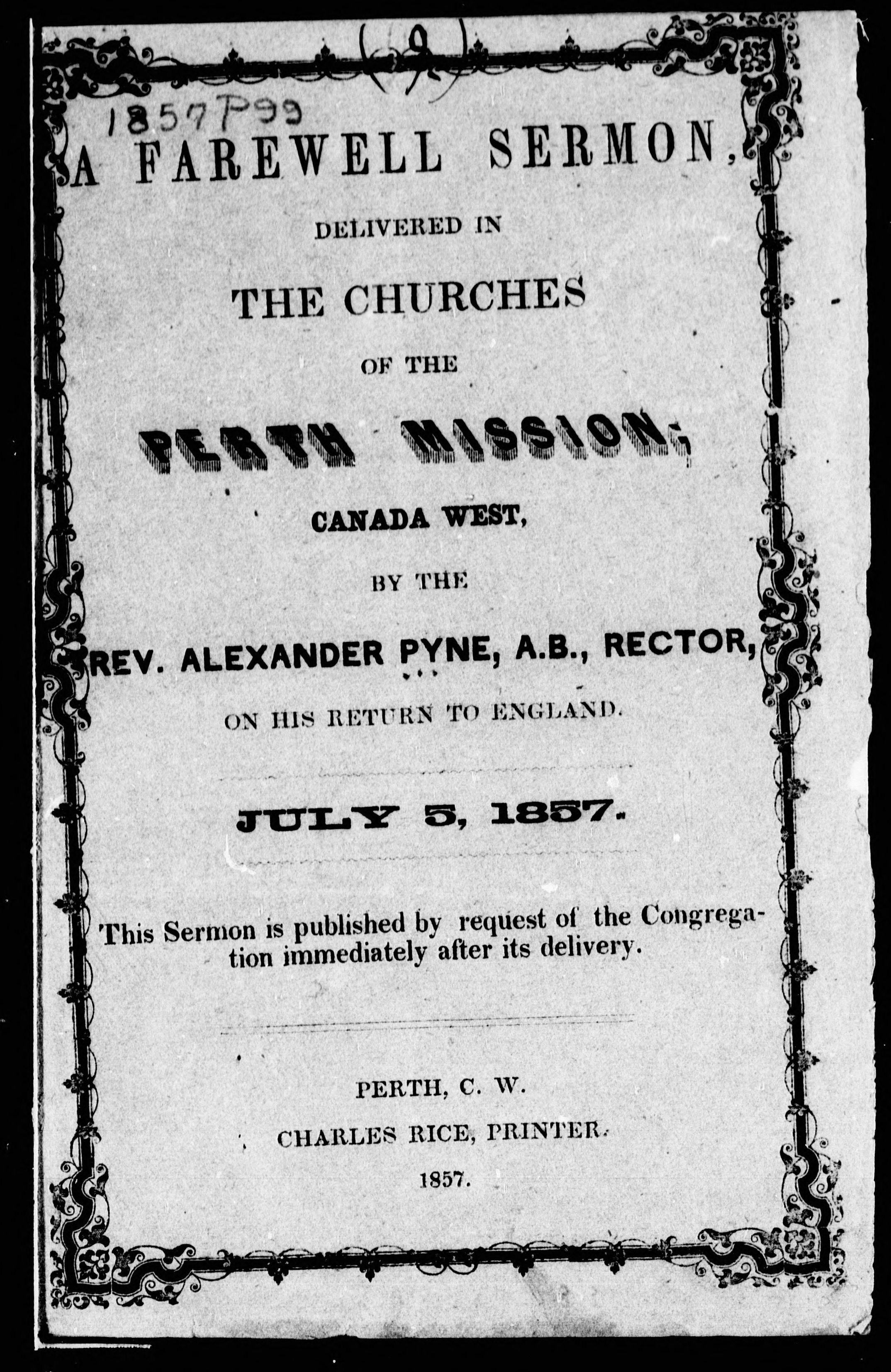 (2)

1857 P99

A FAREWELL SERMON,

DELIVERED IN

THE CHURCHES

OF THE

PERTH MISSION,

CANADA WEST,

BY THE

REV. ALEXANDER PYNE, A.B., RECTOR,

ON HIS RETURN TO ENGLAND.

JULY 5, 1857.

This Sermon is published by request of the Congregation immediately after its delivery.

PERTH, C. W.

CHARLES RICE, PRINTER.

1857.